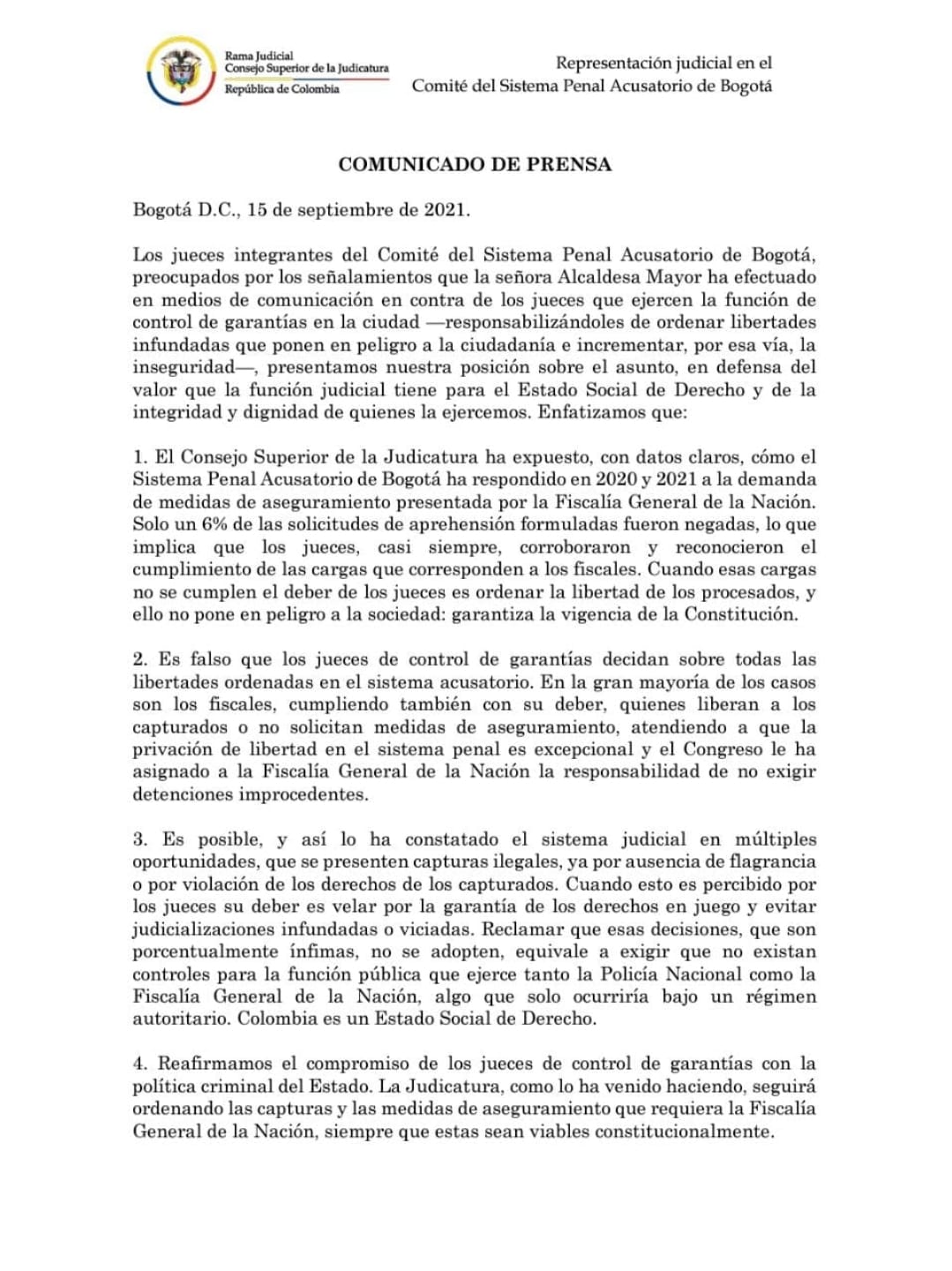 Rama Judicial
Consejo Superior de la Judicatura
República de Colombia

Representación judicial en el
Comité del Sistema Penal Acusatorio de Bogotá

COMUNICADO DE PRENSA

Bogotá D.C., 15 de septiembre de 2021.

Los jueces integrantes del Comité del Sistema Penal Acusatorio de Bogotá, preocupados por los señalamientos que la señora Alcaldesa Mayor ha efectuado en medios de comunicación en contra de los jueces que ejercen la función de control de garantías en la ciudad —responsabilizándoles de ordenar libertades infundadas que ponen en peligro a la ciudadanía e incrementar, por esa vía, la inseguridad—, presentamos nuestra posición sobre el asunto, en defensa del valor que la función judicial tiene para el Estado Social de Derecho y de la integridad y dignidad de quienes la ejercemos. Enfatizamos que:

1. El Consejo Superior de la Judicatura ha expuesto, con datos claros, cómo el Sistema Penal Acusatorio de Bogotá ha respondido en 2020 y 2021 a la demanda de medidas de aseguramiento presentada por la Fiscalía General de la Nación. Solo un 6% de las solicitudes de aprehensión formuladas fueron negadas, lo que implica que los jueces, casi siempre, corroboraron y reconocieron el cumplimiento de las cargas que corresponden a los fiscales. Cuando esas cargas no se cumplen el deber de los jueces es ordenar la libertad de los procesados, y ello no pone en peligro a la sociedad: garantiza la vigencia de la Constitución.

2. Es falso que los jueces de control de garantías decidan sobre todas las libertades ordenadas en el sistema acusatorio. En la gran mayoría de los casos son los fiscales, cumpliendo también con su deber, quienes liberan a los capturados o no solicitan medidas de aseguramiento, atendiendo a que la privación de libertad en el sistema penal es excepcional y el Congreso le ha asignado a la Fiscalía General de la Nación la responsabilidad de no exigir detenciones improcedentes.

3. Es posible, y así lo ha constatado el sistema judicial en múltiples oportunidades, que se presenten capturas ilegales, ya por ausencia de flagrancia o por violación de los derechos de los capturados. Cuando esto es percibido por los jueces su deber es velar por la garantía de los derechos en juego y evitar judicializaciones infundadas o viciadas. Reclamar que esas decisiones, que son porcentualmente ínfimas, no se adopten, equivale a exigir que no existan controles para la función pública que ejerce tanto la Policía Nacional como la Fiscalía General de la Nación, algo que solo ocurriría bajo un régimen autoritario. Colombia es un Estado Social de Derecho.

4. Reafirmamos el compromiso de los jueces de control de garantías con la política criminal del Estado. La Judicatura, como lo ha venido haciendo, seguirá ordenando las capturas y las medidas de aseguramiento que requiera la Fiscalía General de la Nación, siempre que estas sean viables constitucionalmente.